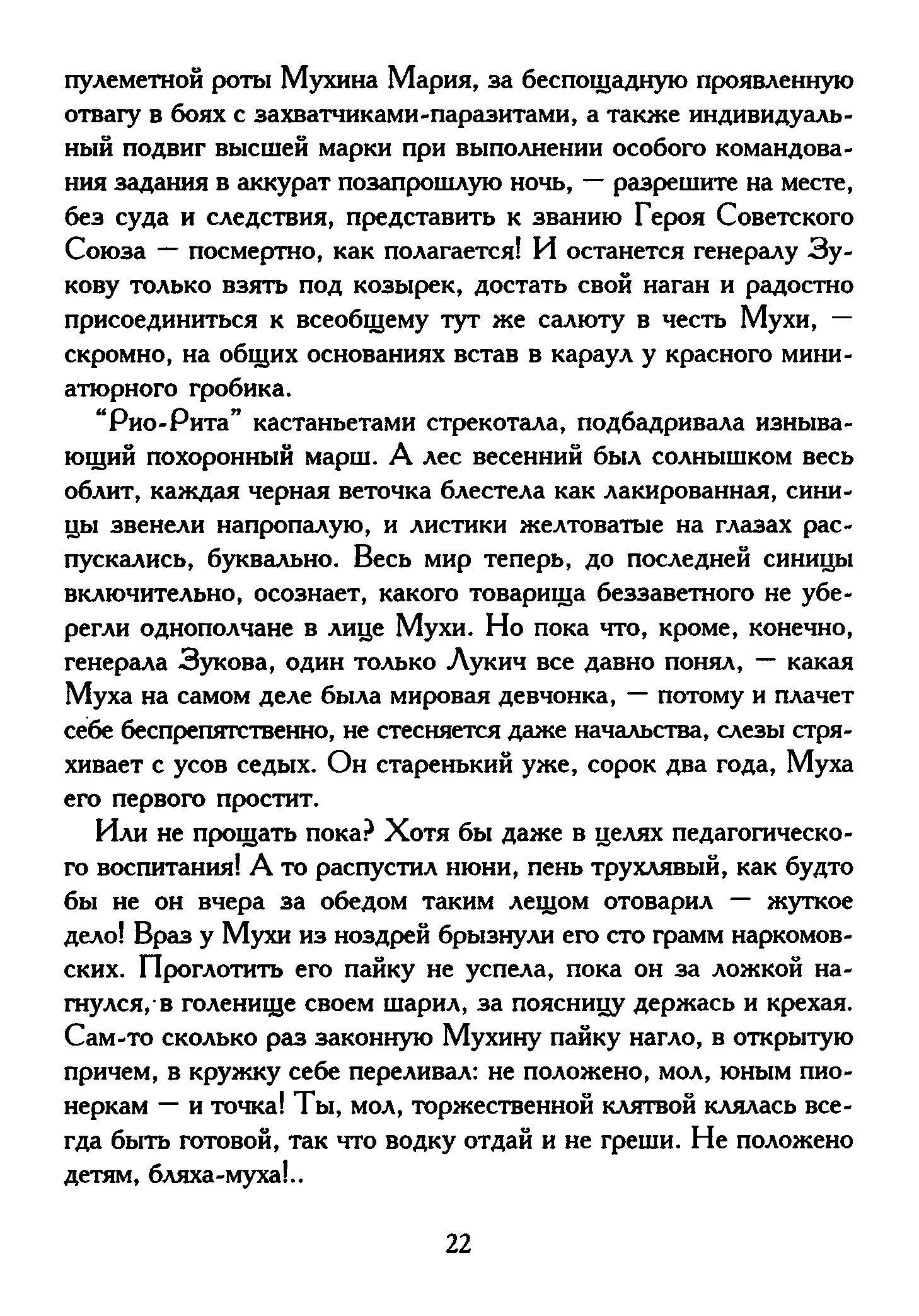 пулеметной роты Мухина Мария, за беспощадную проявленную отвагу в боях с захватчиками-паразитами, а также индивидуальный подвиг высшей марки при выполнении особого командования задания в аккурат позапрошлую ночь, — разрешите на месте, без суда и следствия, представить к званию Героя Советского Союза — посмертно, как полагается! И останется генералу Зукову только взять под козырек, достать свой наган и радостно присоединиться к всеобщему тут же салюту в честь Мухи, — скромно, на общих основаниях встав в караул у красного миниатюрного гробика.

"Рио-Рита" кастаньетами стрекотала, подбадривала изнывающий похоронный марш. А лес весенний был солнышком весь облит, каждая черная веточка блестела как лакированная, синицы звенели напропалую, и листики желтоватые на глазах распускались, буквально. Весь мир теперь, до последней синицы включительно, осознает, какого товарища беззаветного не уберегли однополчане в лице Мухи. Но пока что, кроме, конечно, генерала Зукова, один только Лукич все давно понял, — какая Муха на самом деле была мировая девчонка, — потому и плачет себе беспрепятственно, не стесняется даже начальства, слезы стряхивает с усов седых. Он старенький уже, сорок два года, Муха его первого простит.

Или не прощать пока? Хотя бы даже в целях педагогического воспитания! А то распустил нюни, пень трухлявый, как будто бы не он вчера за обедом таким лещом отоварил — жуткое дело! Враз у Мухи из ноздрей брызнули его сто грамм наркомовских. Проглотить его пайку не успела, пока он за ложкой нагнулся, в голенище своем шарил, за поясницу держась и крехая. Сам-то сколько раз законную Мухину пайку нагло, в открытую причем, в кружку себе переливал: не положено, мол, юным пионеркам — и точка! Ты, мол, торжественной клятвой клялась всегда быть готовой, так что водку отдай и не греши. Не положено детям, бляха-муха!..

22